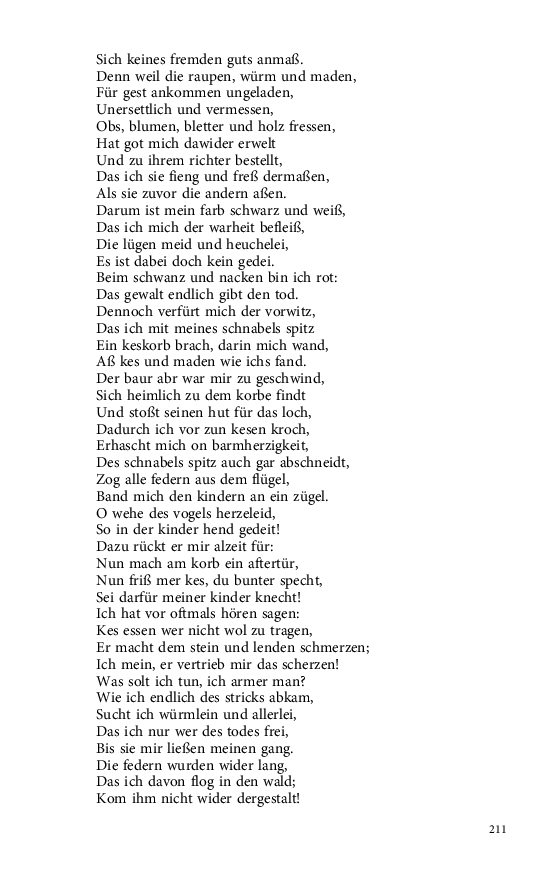 Sich keines fremden guts anmaß.
Denn weil die raupen, würm und maden,
Für gest ankommen ungeladen,
Unersettlich und vermessen,
Obs, blumen, bletter und holz fressen,
Hat got mich dawider erwelt
Und zu ihrem richter bestellt,
Das ich sie fieng und freß dermaßen,
Als sie zuvor die andern aßen.
Darum ist mein farb schwarz und weiß,
Das ich mich der warheit befleiß,
Die lügen meid und heuchelei,
Es ist dabei doch kein gedei.
Beim schwanz und nacken bin ich rot:
Das gewalt endlich gibt den tod.
Dennoch verfürt mich der vorwitz,
Das ich mit meines schnabels spitz
Ein keskorb brach, darin mich wand,
Aß kes und maden wie ichs fand.
Der baur abr war mir zu geschwind,
Sich heimlich zu dem korbe findt
Und stoßt seinen hut für das loch,
Dadurch ich vor zun kesen kroch,
Erhascht mich on barmherzigkeit,
Des schnabels spitz auch gar abschneidt,
Zog alle federn aus dem flügel,
Band mich den kindern an ein zügel.
O wehe des vogels herzeleid,
So in der kinder hend gedeit!
Dazu rückt er mir alzeit für:
Nun mach am korb ein aftertür,
Nun friß mer kes, du bunter specht,
Sei darfür meiner kinder knecht!
Ich hat vor oftmals hören sagen:
Kes essen wer nicht wol zu tragen,
Er macht dem stein und lenden schmerzen;
Ich mein, er vertrieb mir das scherzen!
Was solt ich tun, ich armer man?
Wie ich endlich des stricks abkam,
Sucht ich würmlein und allerlei,
Das ich nur wer des todes frei,
Bis sie mir ließen meinen gang.
Die federn wurden wider lang,
Das ich davon flog in den wald;
Kom ihm nicht wider dergestalt!

211